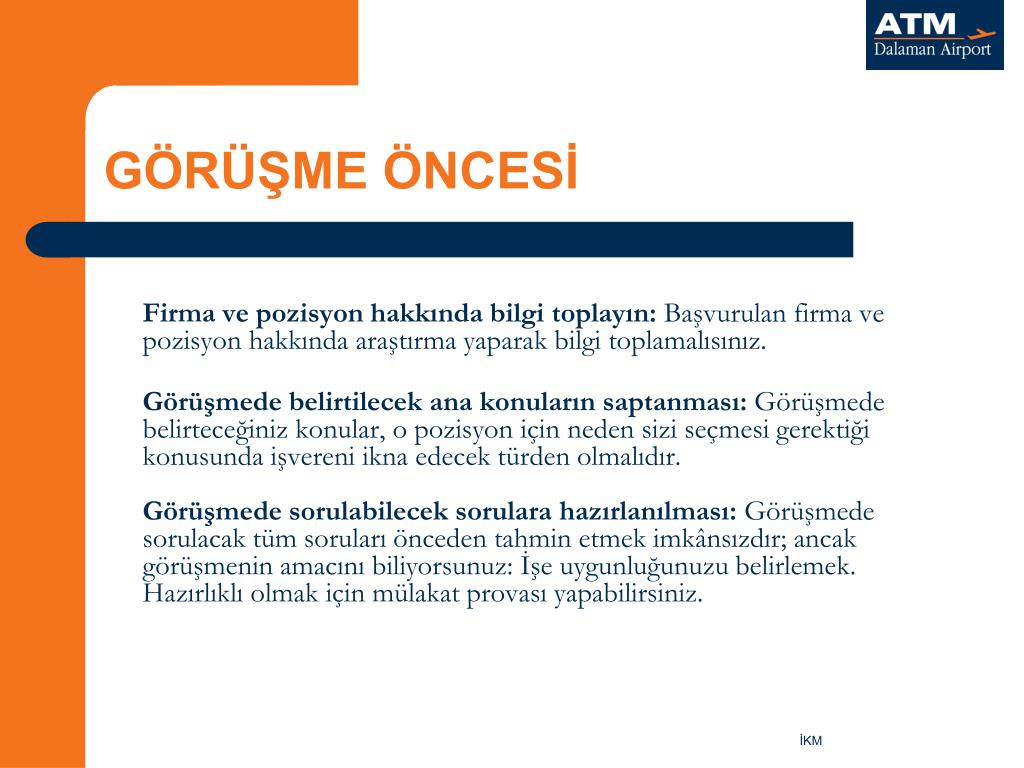 ATM
Dalaman Airport

GÖRÜŞME ÖNCESİ

Firma ve pozisyon hakkında bilgi toplayın: Başvurulan firma ve pozisyon hakkında araştırma yaparak bilgi toplamalısınız.

Görüşmede belirtilecek ana konuların saptanması: Görüşmede belirteceğiniz konular, o pozisyon için neden sizi seçmesi gerektiği konusunda işvereni ikna edecek türden olmalıdır.

Görüşmede sorulabilecek sorulara hazırlanılması: Görüşmede sorulacak tüm soruları önceden tahmin etmek imkânsızdır; ancak görüşmenin amacını biliyorsunuz: İşe uygunluğunuzu belirlemek. Hazırlıklı olmak için mülakat provası yapabilirsiniz.

İKM